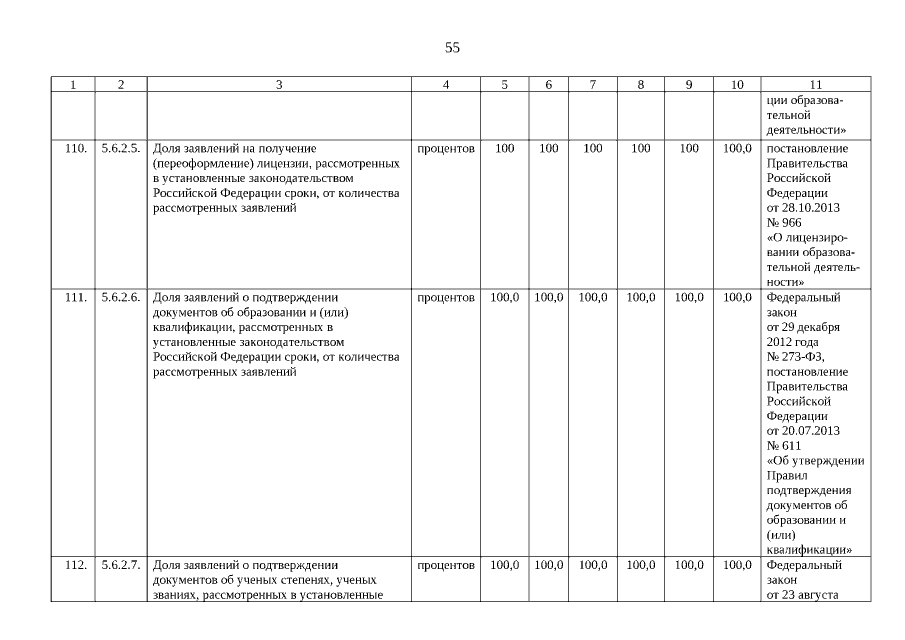 55

| 1 | 2 | 3 | 4 | 5 | 6 | 7 | 8 | 9 | 10 | 11 |
|---|---|---|---|---|---|---|---|---|---|---|
| | | | | | | | | | | ции образовательной деятельности» |
| 110. | 5.6.2.5. | Доля заявлений на получение (переоформление) лицензии, рассмотренных в установленные законодательством Российской Федерации сроки, от количества рассмотренных заявлений | процентов | 100 | 100 | 100 | 100 | 100 | 100,0 | постановление Правительства Российской Федерации от 28.10.2013 № 966 «О лицензировании образовательной деятельности» |
| 111. | 5.6.2.6. | Доля заявлений о подтверждении документов об образовании и (или) квалификации, рассмотренных в установленные законодательством Российской Федерации сроки, от количества рассмотренных заявлений | процентов | 100,0 | 100,0 | 100,0 | 100,0 | 100,0 | 100,0 | Федеральный закон от 29 декабря 2012 года № 273-ФЗ, постановление Правительства Российской Федерации от 20.07.2013 № 611 «Об утверждении Правил подтверждения документов об образовании и (или) квалификации» |
| 112. | 5.6.2.7. | Доля заявлений о подтверждении документов об ученых степенях, ученых званиях, рассмотренных в установленные | процентов | 100,0 | 100,0 | 100,0 | 100,0 | 100,0 | 100,0 | Федеральный закон от 23 августа |